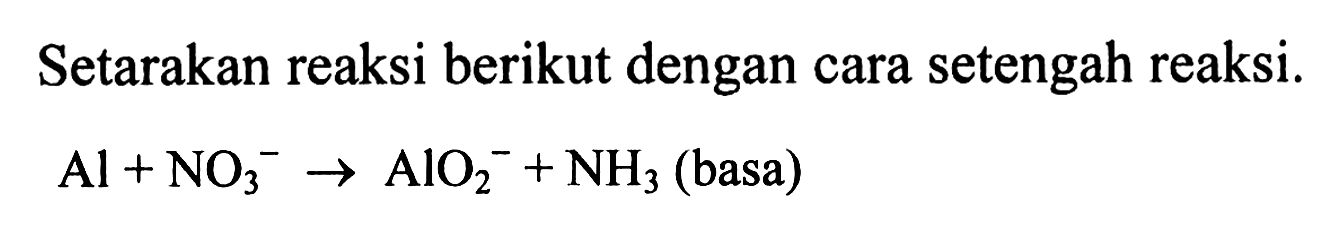 Setarakan reaksi berikut dengan cara setengah reaksi.

$Al + NO_3^- \rightarrow AlO_2^- + NH_3$ (basa)